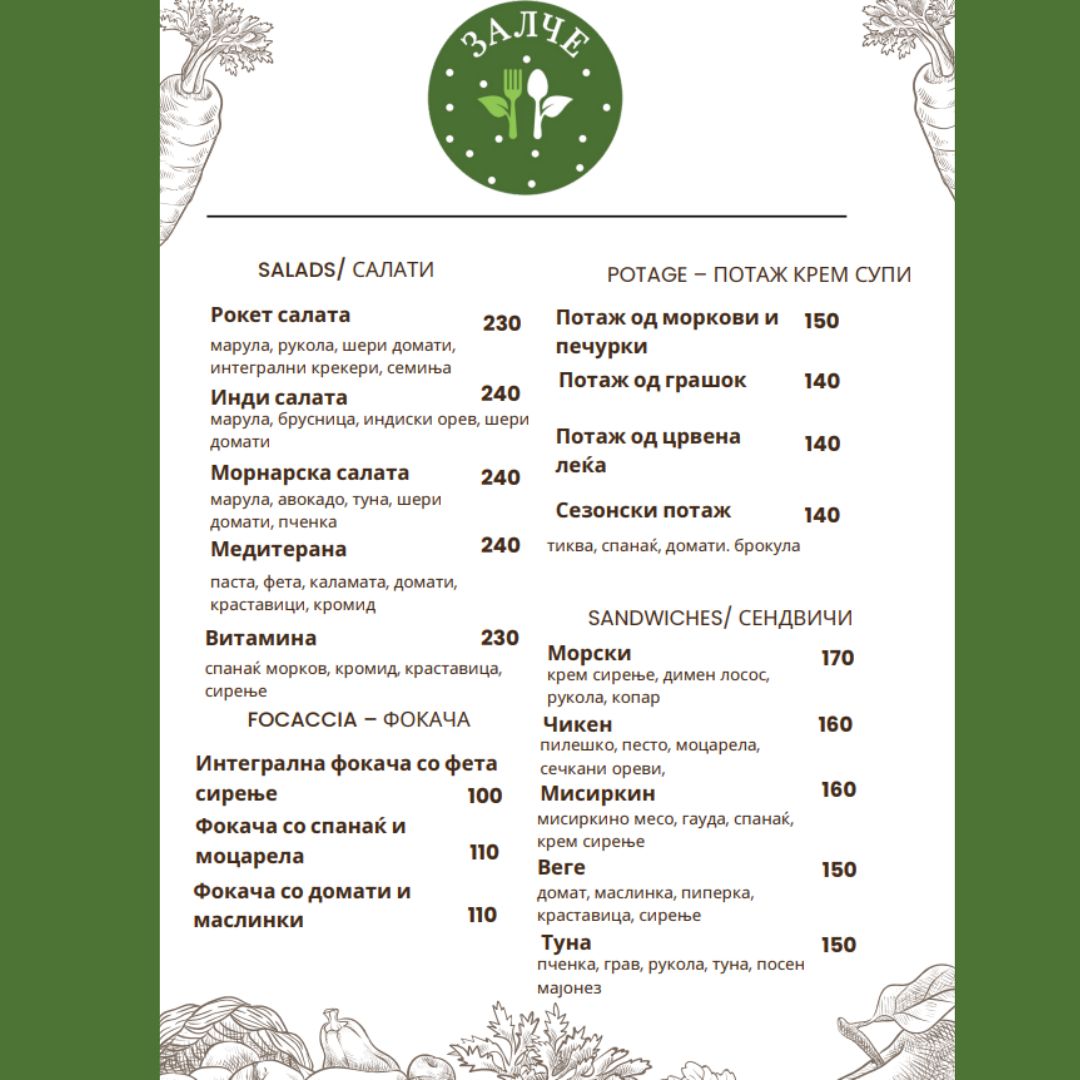 ЗАЛЧЕ

SALADS/ САЛАТИ

Рокет салата 230
марула, рукола, шери домати, интегрални крекери, семиња

Инди салата 240
марула, брусница, индиски орев, шери домати

Морнарска салата 240
марула, авокадо, туна, шери домати, пченка

Медитерана 240
паста, фета, каламата, домати, краставици, кромид

Витамина 230
спанаќ морков, кромид, краставица, сирење

FOCACCIA – ФОКАЧА

Интегрална фокача со фета сирење 100

Фокача со спанаќ и моцарела 110

Фокача со домати и маслинки 110

POTAGE – ПОТАЖ КРЕМ СУПИ

Потаж од моркови и печурки 150

Потаж од грашок 140

Потаж од црвена леќа 140

Сезонски потаж 140
тиква, спанаќ, домати. брокула

SANDWICHES/ СЕНДВИЧИ

Морски 170
крем сирење, димен лосос, рукола, копар

Чикен 160
пилешко, песто, моцарела, сечкани ореви,

Мисиркин 160
мисиркино месо, гауда, спанаќ, крем сирење

Веге 150
домат, маслинка, пиперка, краставица, сирење

Туна 150
пченка, грав, рукола, туна, посен мајонез